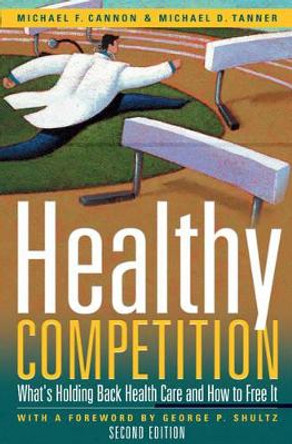 MICHAEL F. CANNON & MICHAEL D. TANNER

Healthy
COMPETITION

What's Holding Back Health Care and How to Free It

WITH A FOREWORD BY GEORGE P. SHULTZ
SECOND EDITION